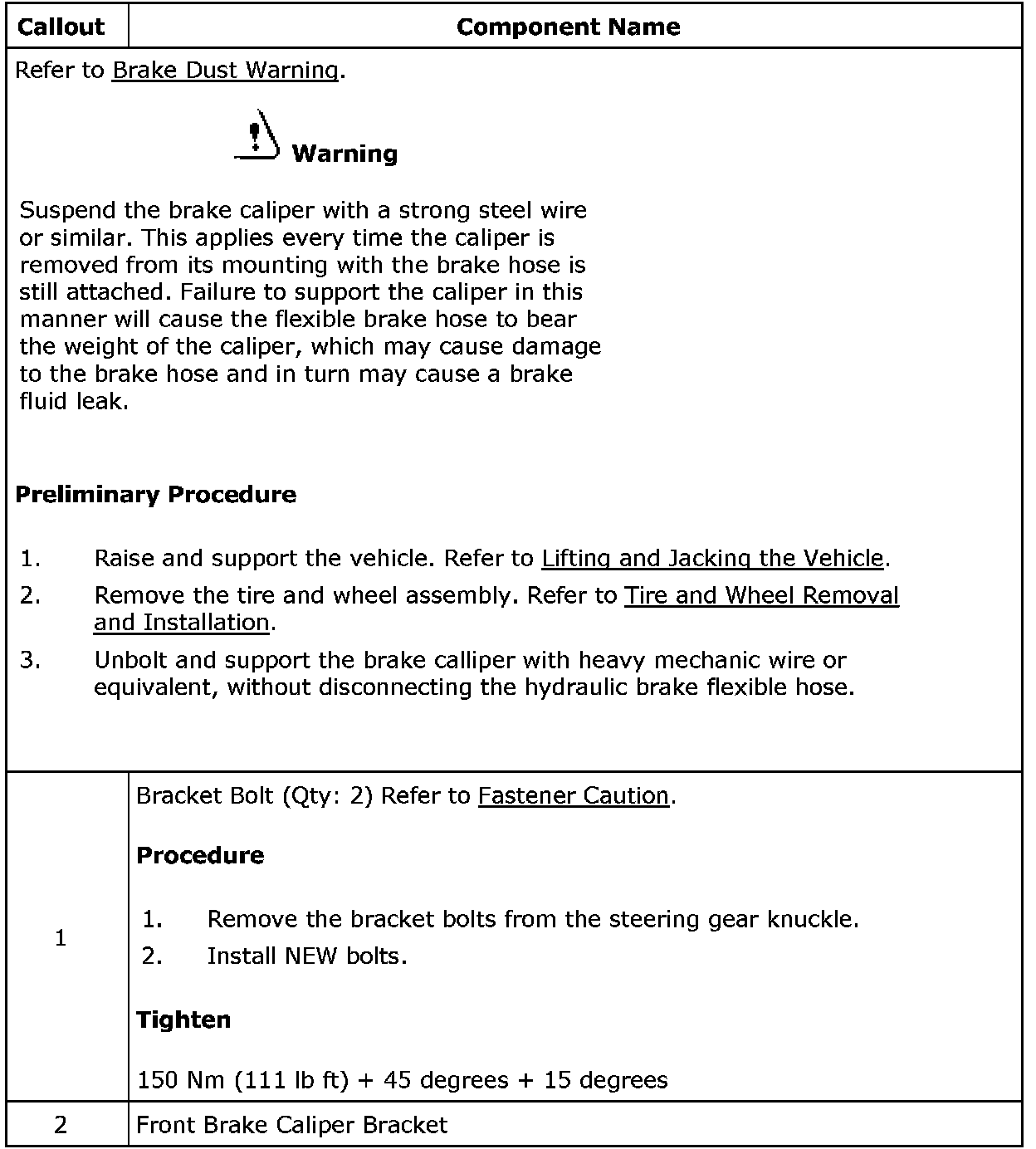 | Callout | Component Name |
|---|---|
| Refer to Brake Dust Warning. Warning Suspend the brake caliper with a strong steel wire or similar. This applies every time the caliper is removed from its mounting with the brake hose is still attached. Failure to support the caliper in this manner will cause the flexible brake hose to bear the weight of the caliper, which may cause damage to the brake hose and in turn may cause a brake fluid leak. Preliminary Procedure 1. Raise and support the vehicle. Refer to Lifting and Jacking the Vehicle. 2. Remove the tire and wheel assembly. Refer to Tire and Wheel Removal and Installation. 3. Unbolt and support the brake calliper with heavy mechanic wire or equivalent, without disconnecting the hydraulic brake flexible hose. | |
| 1 | Bracket Bolt (Qty: 2) Refer to Fastener Caution. Procedure 1. Remove the bracket bolts from the steering gear knuckle. 2. Install NEW bolts. Tighten 150 Nm (111 lb ft) + 45 degrees + 15 degrees |
| 2 | Front Brake Caliper Bracket |